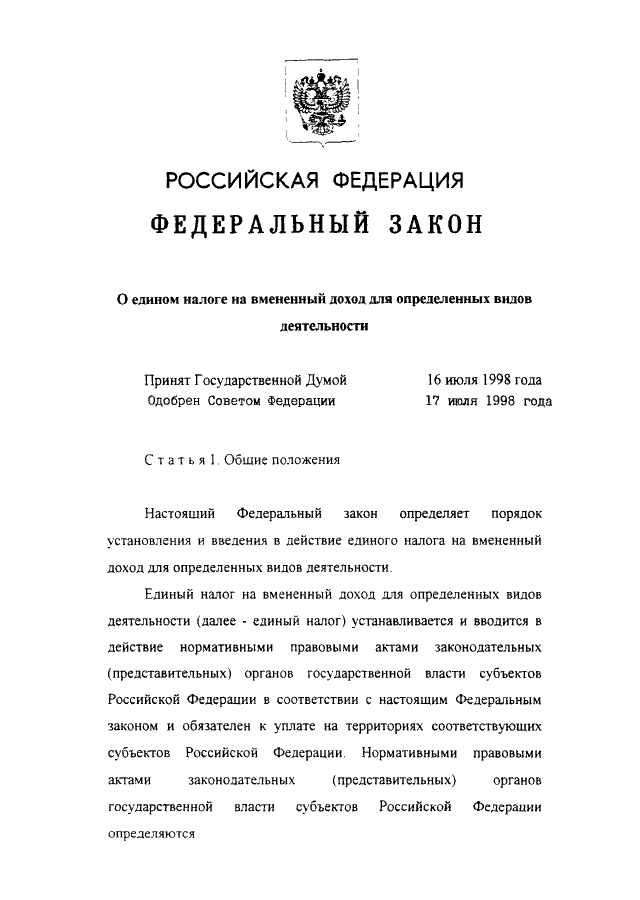 РОССИЙСКАЯ ФЕДЕРАЦИЯ

ФЕДЕРАЛЬНЫЙ ЗАКОН

О едином налоге на вмененный доход для определенных видов деятельности

Принят Государственной Думой 16 июля 1998 года
Одобрен Советом Федерации 17 июля 1998 года

Статья 1. Общие положения

Настоящий Федеральный закон определяет порядок установления и введения в действие единого налога на вмененный доход для определенных видов деятельности.

Единый налог на вмененный доход для определенных видов деятельности (далее - единый налог) устанавливается и вводится в действие нормативными правовыми актами законодательных (представительных) органов государственной власти субъектов Российской Федерации в соответствии с настоящим Федеральным законом и обязателен к уплате на территориях соответствующих субъектов Российской Федерации. Нормативными правовыми актами законодательных (представительных) органов государственной власти субъектов Российской Федерации определяются